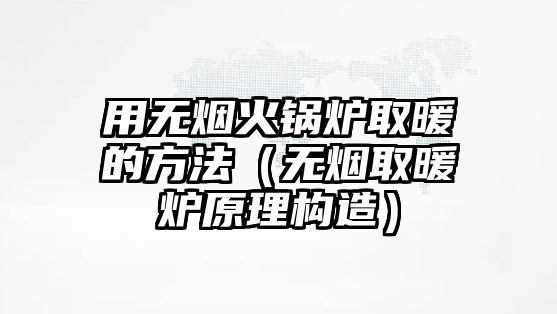 用无烟火锅炉取暖的方法（无烟取暖炉原理构造）